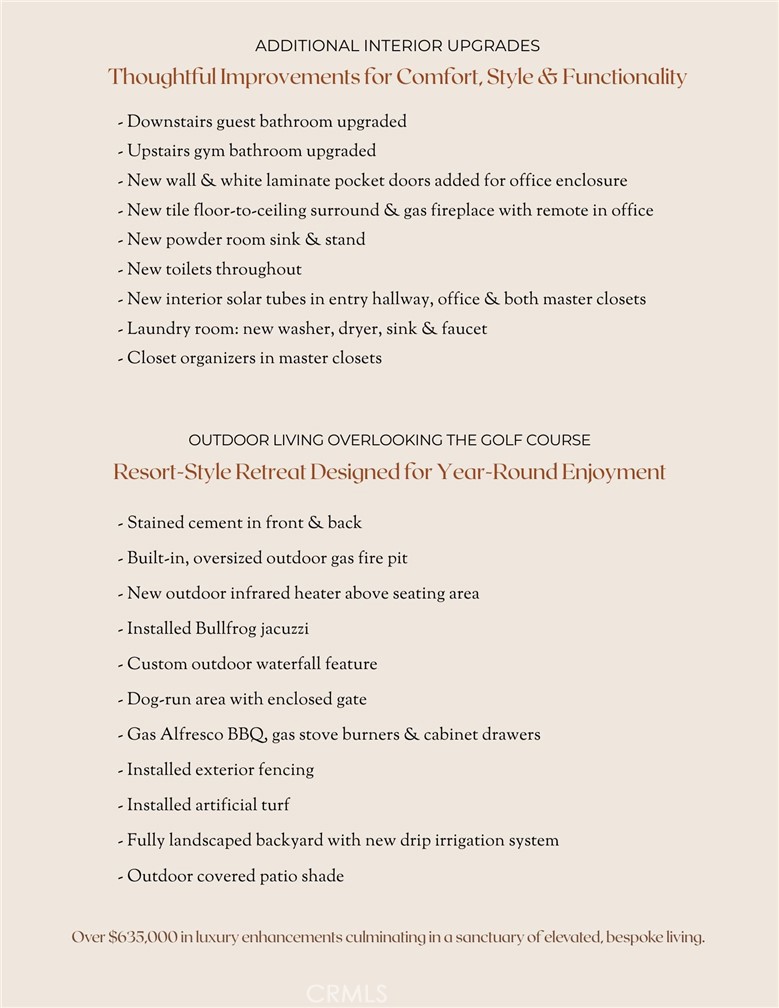 ADDITIONAL INTERIOR UPGRADES

Thoughtful Improvements for Comfort, Style & Functionality

- Downstairs guest bathroom upgraded
- Upstairs gym bathroom upgraded
- New wall & white laminate pocket doors added for office enclosure
- New tile floor-to-ceiling surround & gas fireplace with remote in office
- New powder room sink & stand
- New toilets throughout
- New interior solar tubes in entry hallway, office & both master closets
- Laundry room: new washer, dryer, sink & faucet
- Closet organizers in master closets

OUTDOOR LIVING OVERLOOKING THE GOLF COURSE

Resort-Style Retreat Designed for Year-Round Enjoyment

- Stained cement in front & back
- Built-in, oversized outdoor gas fire pit
- New outdoor infrared heater above seating area
- Installed Bullfrog jacuzzi
- Custom outdoor waterfall feature
- Dog-run area with enclosed gate
- Gas Alfresco BBQ, gas stove burners & cabinet drawers
- Installed exterior fencing
- Installed artificial turf
- Fully landscaped backyard with new drip irrigation system
- Outdoor covered patio shade

Over $635,000 in luxury enhancements culminating in a sanctuary of elevated, bespoke living.

CRMLS